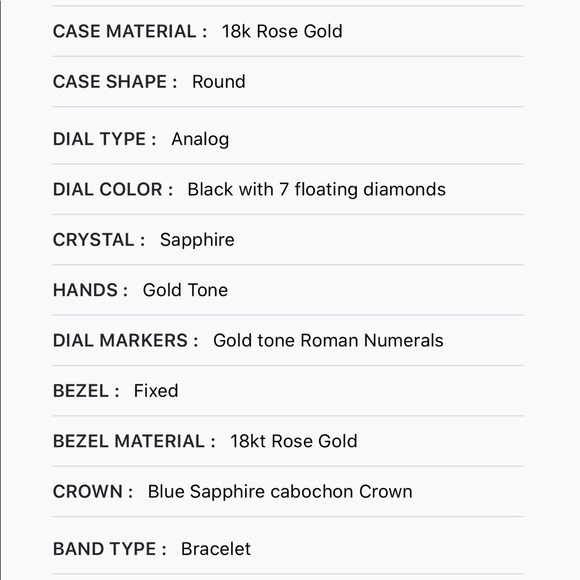 CASE MATERIAL : 18k Rose Gold

CASE SHAPE : Round

DIAL TYPE : Analog

DIAL COLOR : Black with 7 floating diamonds

CRYSTAL : Sapphire

HANDS : Gold Tone

DIAL MARKERS : Gold tone Roman Numerals

BEZEL : Fixed

BEZEL MATERIAL : 18kt Rose Gold

CROWN : Blue Sapphire cabochon Crown

BAND TYPE : Bracelet